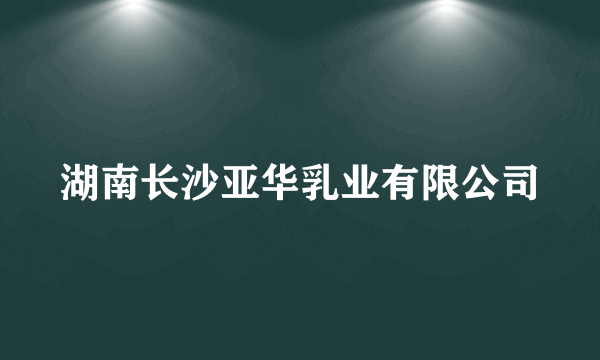 湖南长沙亚华乳业有限公司